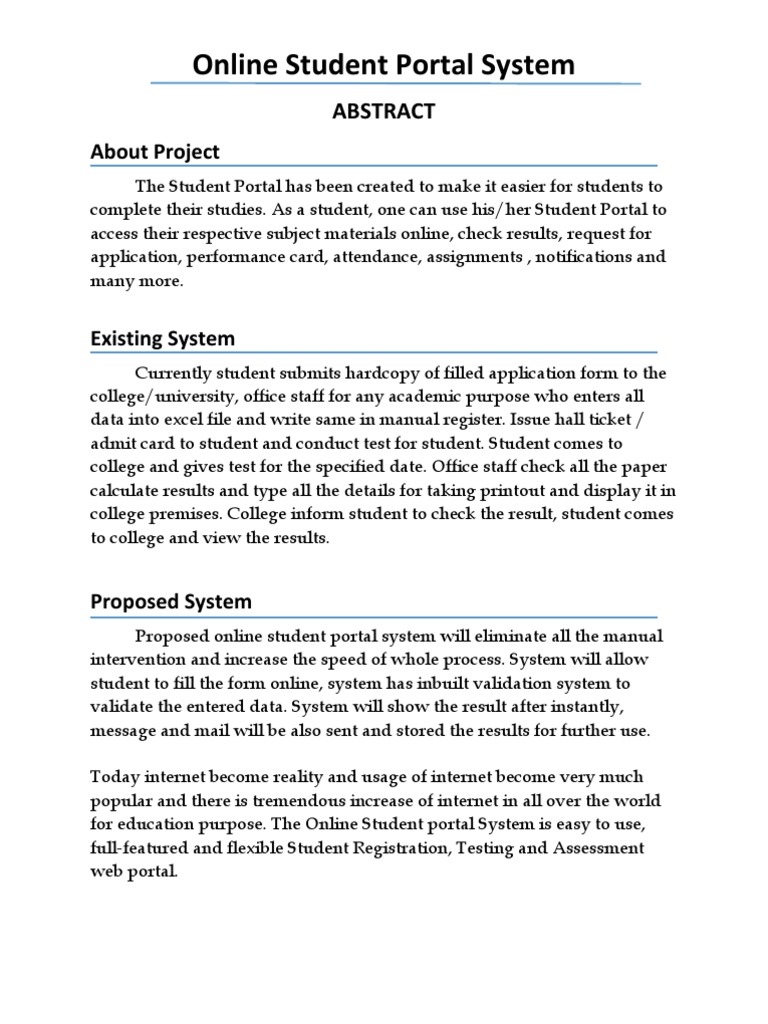 Online Student Portal System

ABSTRACT

About Project

The Student Portal has been created to make it easier for students to complete their studies. As a student, one can use his/her Student Portal to access their respective subject materials online, check results, request for application, performance card, attendance, assignments , notifications and many more.

Existing System

Currently student submits hardcopy of filled application form to the college/university, office staff for any academic purpose who enters all data into excel file and write same in manual register. Issue hall ticket / admit card to student and conduct test for student. Student comes to college and gives test for the specified date. Office staff check all the paper calculate results and type all the details for taking printout and display it in college premises. College inform student to check the result, student comes to college and view the results.

Proposed System

Proposed online student portal system will eliminate all the manual intervention and increase the speed of whole process. System will allow student to fill the form online, system has inbuilt validation system to validate the entered data. System will show the result after instantly, message and mail will be also sent and stored the results for further use.

Today internet become reality and usage of internet become very much popular and there is tremendous increase of internet in all over the world for education purpose. The Online Student portal System is easy to use, full-featured and flexible Student Registration, Testing and Assessment web portal.